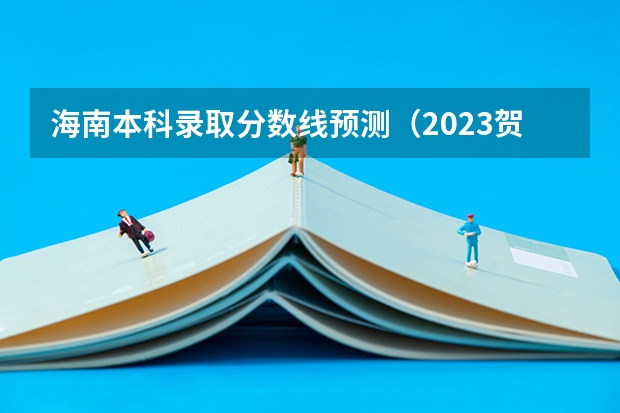 海南本科录取分数线预测（2023贺